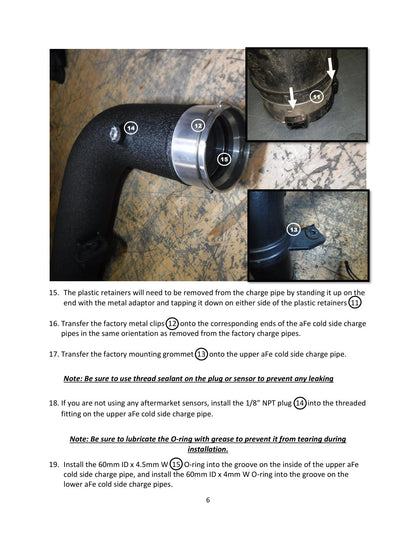 14

12

15

11

13

15. The plastic retainers will need to be removed from the charge pipe by standing it up on the end with the metal adaptor and tapping it down on either side of the plastic retainers 11

16. Transfer the factory metal clips 12 onto the corresponding ends of the aFe cold side charge pipes in the same orientation as removed from the factory charge pipes.

17. Transfer the factory mounting grommet 13 onto the upper aFe cold side charge pipe.

Note: Be sure to use thread sealant on the plug or sensor to prevent any leaking

18. If you are not using any aftermarket sensors, install the 1/8" NPT plug 14 into the threaded fitting on the upper aFe cold side charge pipe.

Note: Be sure to lubricate the O-ring with grease to prevent it from tearing during installation.

19. Install the 60mm ID x 4.5mm W 15 O-ring into the groove on the inside of the upper aFe cold side charge pipe, and install the 60mm ID x 4mm W O-ring into the groove on the lower aFe cold side charge pipes.

6